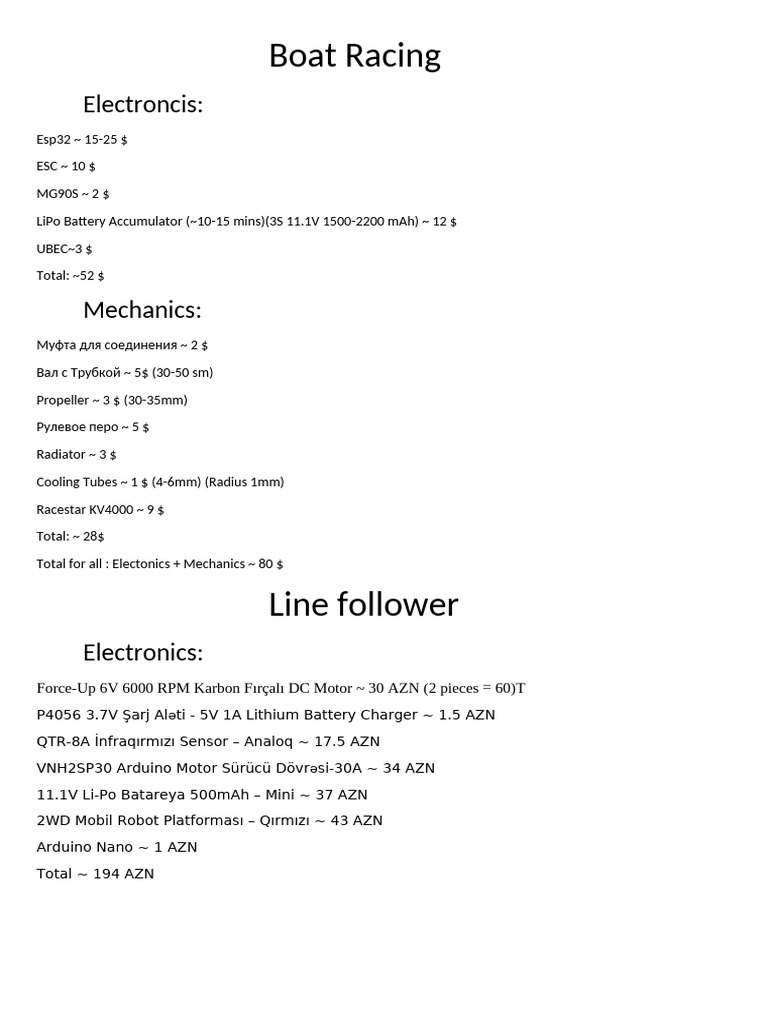 Boat Racing

Electroncis:

Esp32 ~ 15-25 $

ESC ~ 10 $

MG90S ~ 2 $

LiPo Battery Accumulator (~10-15 mins)(3S 11.1V 1500-2200 mAh) ~ 12 $

UBEC~3 $

Total: ~52 $

Mechanics:

Муфта для соединения ~ 2 $

Вал с Трубкой ~ 5$ (30-50 sm)

Propeller ~ 3 $ (30-35mm)

Рулевое перо ~ 5 $

Radiator ~ 3 $

Cooling Tubes ~ 1 $ (4-6mm) (Radius 1mm)

Racestar KV4000 ~ 9 $

Total: ~ 28$

Total for all : Electonics + Mechanics ~ 80 $

Line follower

Electronics:

Force-Up 6V 6000 RPM Karbon Fırçalı DC Motor ~ 30 AZN (2 pieces = 60)T

P4056 3.7V Şarj Aləti - 5V 1A Lithium Battery Charger ~ 1.5 AZN

QTR-8A İnfraqırmızı Sensor – Analoq ~ 17.5 AZN

VNH2SP30 Arduino Motor Sürücü Dövrəsi-30A ~ 34 AZN

11.1V Li-Po Batareya 500mAh – Mini ~ 37 AZN

2WD Mobil Robot Platforması – Qırmızı ~ 43 AZN

Arduino Nano ~ 1 AZN

Total ~ 194 AZN